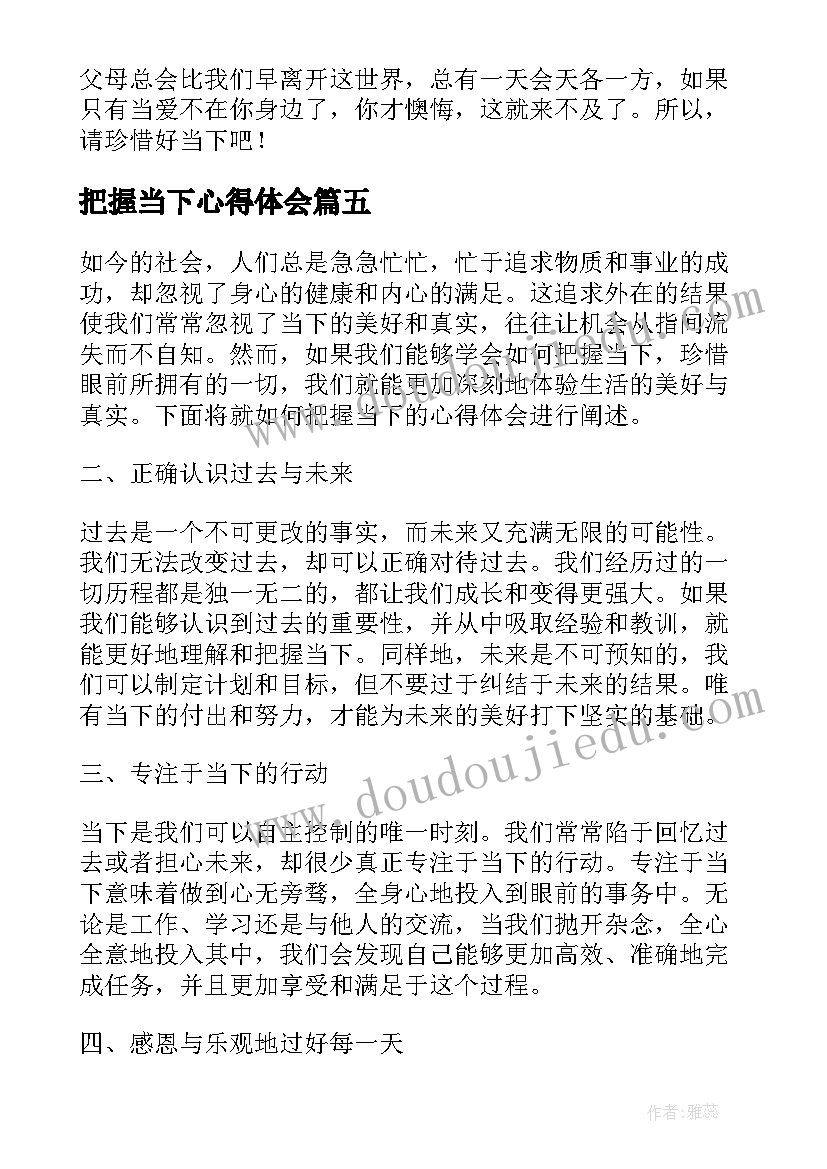 父母总会比我们早离开这世界，总有一天会天各一方，如果只有当爱不在你身边了，你才懊悔，这就来不及了。所以，请珍惜好当下吧！

把握当下心得体会篇五

如今的社会，人们总是急急忙忙，忙于追求物质和事业的成功，却忽视了身心的健康和内心的满足。这追求外在的结果使我们常常忽视了当下的美好和真实，往往让机会从指间流失而不自知。然而，如果我们能够学会如何把握当下，珍惜眼前所拥有的一切，我们就能更加深刻地体验生活的美好与真实。下面将就如何把握当下的心得体会进行阐述。

二、正确认识过去与未来

过去是一个不可更改的事实，而未来又充满无限的可能性。我们无法改变过去，却可以正确对待过去。我们经历过的一切历程都是独一无二的，都让我们成长和变得更强大。如果我们能够认识到过去的重要性，并从中吸取经验和教训，就能更好地理解和把握当下。同样地，未来是不可预知的，我们可以制定计划和目标，但不要过于纠结于未来的结果。唯有当下的付出和努力，才能为未来的美好打下坚实的基础。

三、专注于当下的行动

当下是我们可以自主控制的唯一时刻。我们常常陷于回忆过去或者担心未来，却很少真正专注于当下的行动。专注于当下意味着做到心无旁骛，全身心地投入到眼前的事务中。无论是工作、学习还是与他人的交流，当我们抛开杂念，全心全意地投入其中，我们会发现自己能够更加高效、准确地完成任务，并且更加享受和满足于这个过程。

四、感恩与乐观地过好每一天

www.doudoujiedu.com

作者：雅蕊